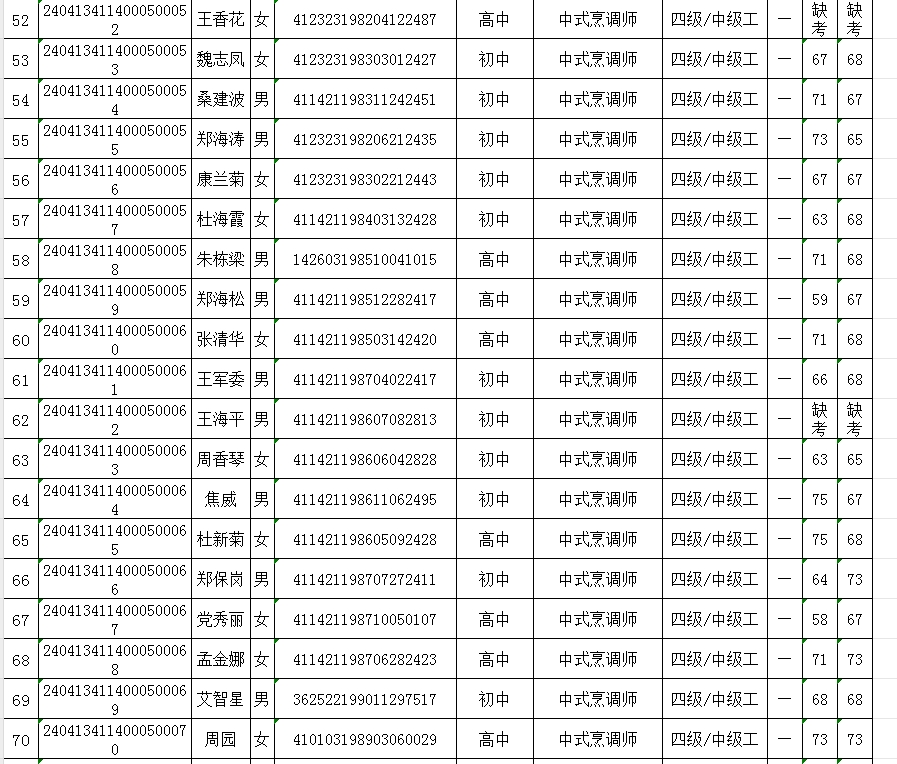 | 52 | 2404134114000500052 | 王香花 | 女 | 412323198204122487 | 高中 | 中式烹调师 | 四级/中级工 | 一 | 缺考 | 缺考 |
|---|---|---|---|---|---|---|---|---|---|---|
| 53 | 2404134114000500053 | 魏志凤 | 女 | 412323198303012427 | 初中 | 中式烹调师 | 四级/中级工 | 一 | 67 | 68 |
| 54 | 2404134114000500054 | 桑建波 | 男 | 411421198311242451 | 初中 | 中式烹调师 | 四级/中级工 | 一 | 71 | 67 |
| 55 | 2404134114000500055 | 郑海涛 | 男 | 412323198206212435 | 初中 | 中式烹调师 | 四级/中级工 | 一 | 73 | 65 |
| 56 | 2404134114000500056 | 康兰菊 | 女 | 412323198302212443 | 初中 | 中式烹调师 | 四级/中级工 | 一 | 67 | 67 |
| 57 | 2404134114000500057 | 杜海霞 | 女 | 411421198403132428 | 初中 | 中式烹调师 | 四级/中级工 | 一 | 63 | 68 |
| 58 | 2404134114000500058 | 朱栋梁 | 男 | 142603198510041015 | 高中 | 中式烹调师 | 四级/中级工 | 一 | 71 | 68 |
| 59 | 2404134114000500059 | 郑海松 | 男 | 411421198512282417 | 高中 | 中式烹调师 | 四级/中级工 | 一 | 59 | 67 |
| 60 | 2404134114000500060 | 张清华 | 女 | 411421198503142420 | 高中 | 中式烹调师 | 四级/中级工 | 一 | 71 | 68 |
| 61 | 2404134114000500061 | 王军委 | 男 | 411421198704022417 | 初中 | 中式烹调师 | 四级/中级工 | 一 | 66 | 68 |
| 62 | 2404134114000500062 | 王海平 | 男 | 411421198607082813 | 初中 | 中式烹调师 | 四级/中级工 | 一 | 缺考 | 缺考 |
| 63 | 2404134114000500063 | 周香琴 | 女 | 411421198606042828 | 初中 | 中式烹调师 | 四级/中级工 | 一 | 63 | 65 |
| 64 | 2404134114000500064 | 焦威 | 男 | 411421198611062495 | 初中 | 中式烹调师 | 四级/中级工 | 一 | 75 | 67 |
| 65 | 2404134114000500065 | 杜新菊 | 女 | 411421198605092428 | 高中 | 中式烹调师 | 四级/中级工 | 一 | 75 | 68 |
| 66 | 2404134114000500066 | 郑保岗 | 男 | 411421198707272411 | 初中 | 中式烹调师 | 四级/中级工 | 一 | 64 | 73 |
| 67 | 2404134114000500067 | 党秀丽 | 女 | 411421198710050107 | 高中 | 中式烹调师 | 四级/中级工 | 一 | 58 | 67 |
| 68 | 2404134114000500068 | 孟金娜 | 女 | 411421198706282423 | 高中 | 中式烹调师 | 四级/中级工 | 一 | 71 | 73 |
| 69 | 2404134114000500069 | 艾智星 | 男 | 362522199011297517 | 初中 | 中式烹调师 | 四级/中级工 | 一 | 68 | 68 |
| 70 | 2404134114000500070 | 周园 | 女 | 410103198903060029 | 高中 | 中式烹调师 | 四级/中级工 | 一 | 73 | 73 |